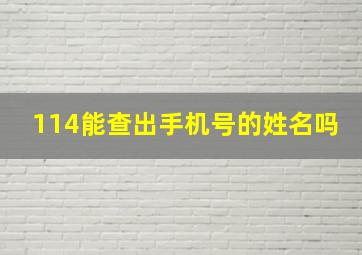 114能查出手机号的姓名吗